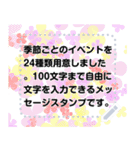 季節ごとのイベントを24種類用意しました。100文字まで自由に文字を入力できるメッセージスタンプです。